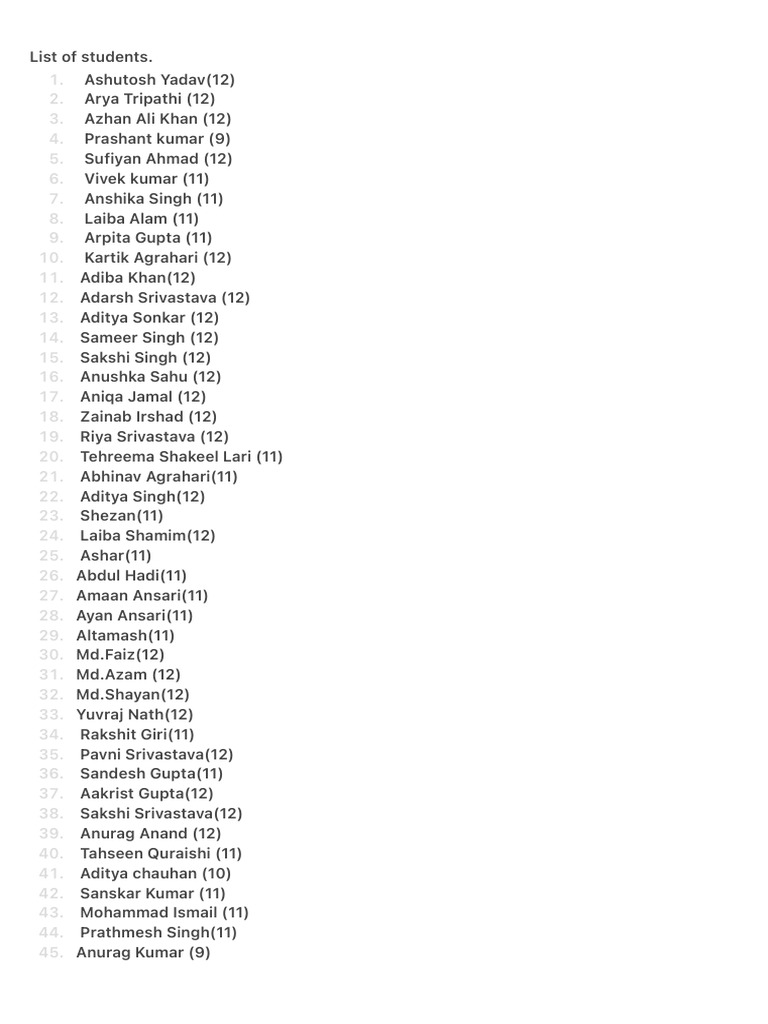 List of students.

1. Ashutosh Yadav(12)
2. Arya Tripathi (12)
3. Azhan Ali Khan (12)
4. Prashant kumar (9)
5. Sufiyan Ahmad (12)
6. Vivek kumar (11)
7. Anshika Singh (11)
8. Laiba Alam (11)
9. Arpita Gupta (11)
10. Kartik Agrahari (12)
11. Adiba Khan(12)
12. Adarsh Srivastava (12)
13. Aditya Sonkar (12)
14. Sameer Singh (12)
15. Sakshi Singh (12)
16. Anushka Sahu (12)
17. Aniqa Jamal (12)
18. Zainab Irshad (12)
19. Riya Srivastava (12)
20. Tehreema Shakeel Lari (11)
21. Abhinav Agrahari(11)
22. Aditya Singh(12)
23. Shezan(11)
24. Laiba Shamim(12)
25. Ashar(11)
26. Abdul Hadi(11)
27. Amaan Ansari(11)
28. Ayan Ansari(11)
29. Altamash(11)
30. Md.Faiz(12)
31. Md.Azam (12)
32. Md.Shayan(12)
33. Yuvraj Nath(12)
34. Rakshit Giri(11)
35. Pavni Srivastava(12)
36. Sandesh Gupta(11)
37. Aakrist Gupta(12)
38. Sakshi Srivastava(12)
39. Anurag Anand (12)
40. Tahseen Quraishi (11)
41. Aditya chauhan (10)
42. Sanskar Kumar (11)
43. Mohammad Ismail (11)
44. Prathmesh Singh(11)
45. Anurag Kumar (9)